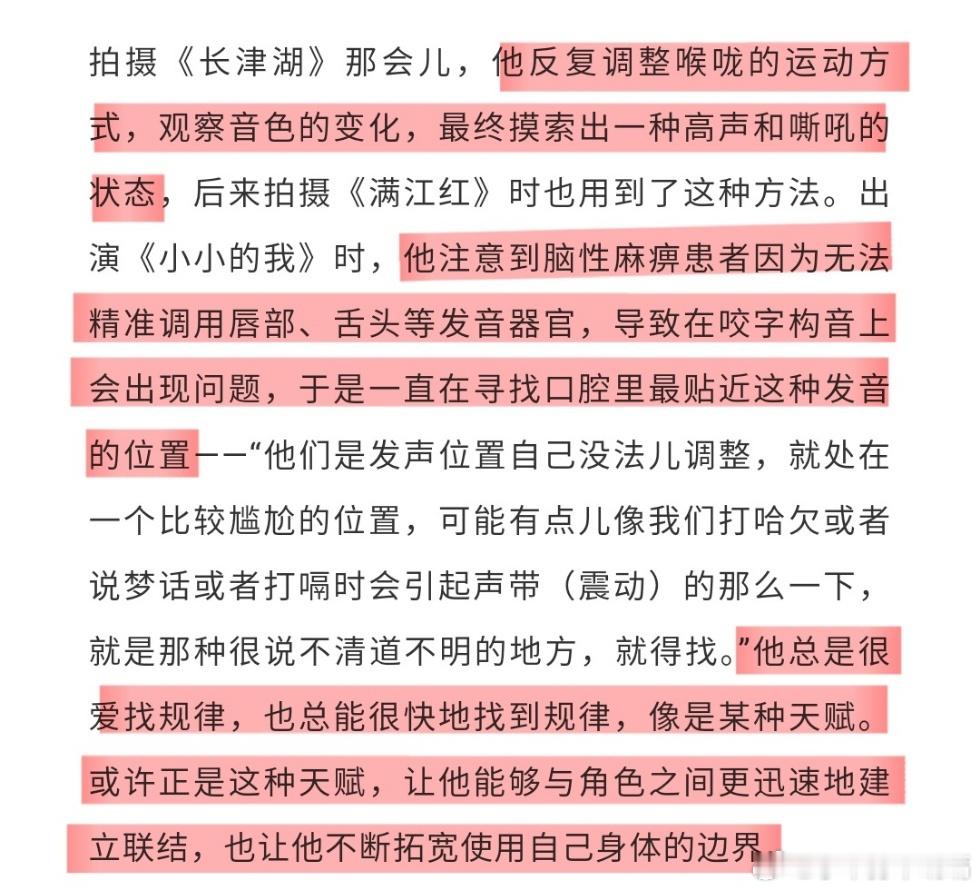 拍摄《长津湖》那会儿，他反复调整喉咙的运动方式，观察音色的变化，最终摸索出一种高声和嘶吼的状态，后来拍摄《满江红》时也用到了这种方法。出演《小小的我》时，他注意到脑性麻痹患者因为无法精准调用唇部、舌头等发音器官，导致在咬字构音上会出现问题，于是一直在寻找口腔里最贴近这种发音的位置——“他们是发声位置自己没法儿调整，就处在一个比较尴尬的位置，可能有点儿像我们打哈欠或者说梦话或者打嗝时会引起声带（震动）的那么一下，就是那种很说不清道不明的地方，就得找。”他总是很爱找规律，也总能很快地找到规律，像是某种天赋。或许正是这种天赋，让他能够与角色之间更迅速地建立联结，也让他不断拓宽使用自己身体的边界